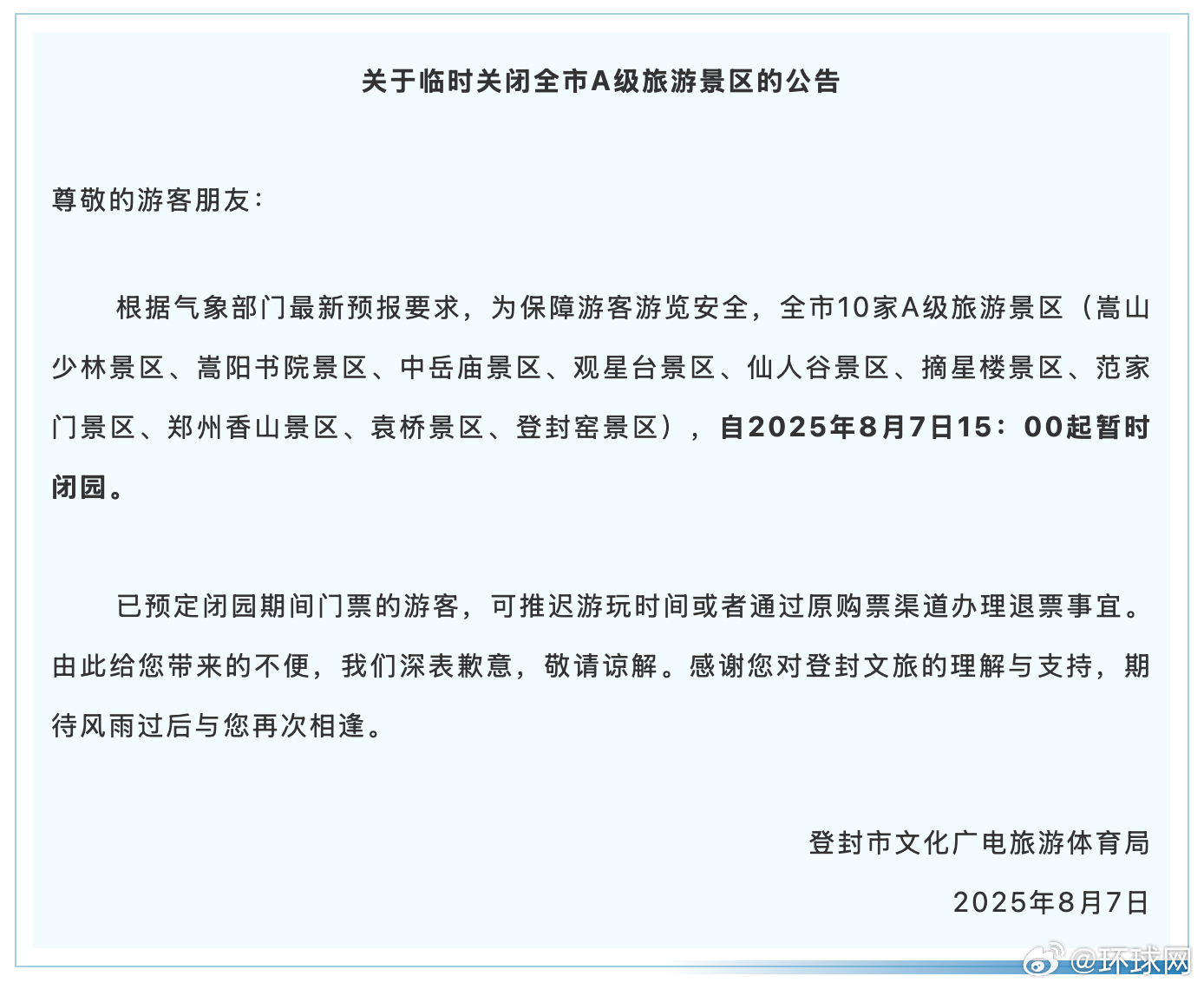 关于临时关闭全市A级旅游景区的公告

尊敬的游客朋友：

根据气象部门最新预报要求，为保障游客游览安全，全市10家A级旅游景区（嵩山少林景区、嵩阳书院景区、中岳庙景区、观星台景区、仙人谷景区、摘星楼景区、范家门景区、郑州香山景区、袁桥景区、登封窑景区），自2025年8月7日15：00起暂时闭园。

已预定闭园期间门票的游客，可推迟游玩时间或者通过原购票渠道办理退票事宜。由此给您带来的不便，我们深表歉意，敬请谅解。感谢您对登封文旅的理解与支持，期待风雨过后与您再次相逢。

登封市文化广电旅游体育局

2025年8月7日

@环球网